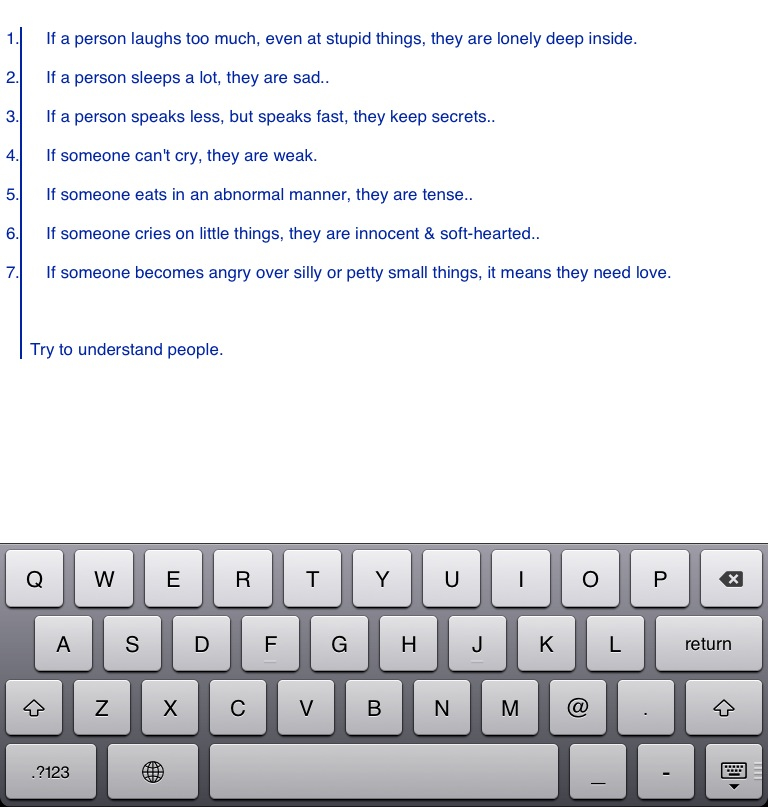 1. If a person laughs too much, even at stupid things, they are lonely deep inside.

2. If a person sleeps a lot, they are sad..

3. If a person speaks less, but speaks fast, they keep secrets..

4. If someone can't cry, they are weak.

5. If someone eats in an abnormal manner, they are tense..

6. If someone cries on little things, they are innocent & soft-hearted..

7. If someone becomes angry over silly or petty small things, it means they need love.

Try to understand people.

Q W E R T Y U I O P
A S D F G H J K L return
Z X C V B N M @ .
.?123 _ -